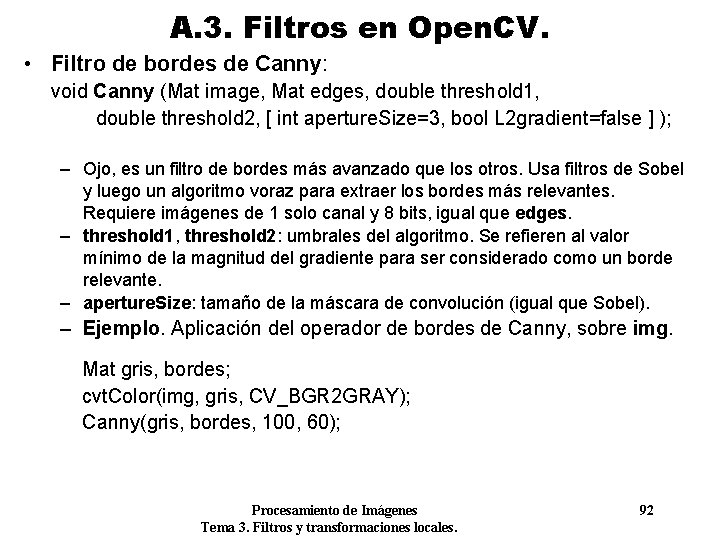 A.3. Filtros en OpenCV.

• Filtro de bordes de Canny:
void Canny (Mat image, Mat edges, double threshold1, double threshold2, [ int apertureSize=3, bool L2gradient=false ] );

– Ojo, es un filtro de bordes más avanzado que los otros. Usa filtros de Sobel y luego un algoritmo voraz para extraer los bordes más relevantes. Requiere imágenes de 1 solo canal y 8 bits, igual que edges.
– threshold1, threshold2: umbrales del algoritmo. Se refieren al valor mínimo de la magnitud del gradiente para ser considerado como un borde relevante.
– apertureSize: tamaño de la máscara de convolución (igual que Sobel).
– Ejemplo. Aplicación del operador de bordes de Canny, sobre img.

Mat gris, bordes;
cvtColor(img, gris, CV_BGR2GRAY);
Canny(gris, bordes, 100, 60);

Procesamiento de Imágenes
Tema 3. Filtros y transformaciones locales.
92